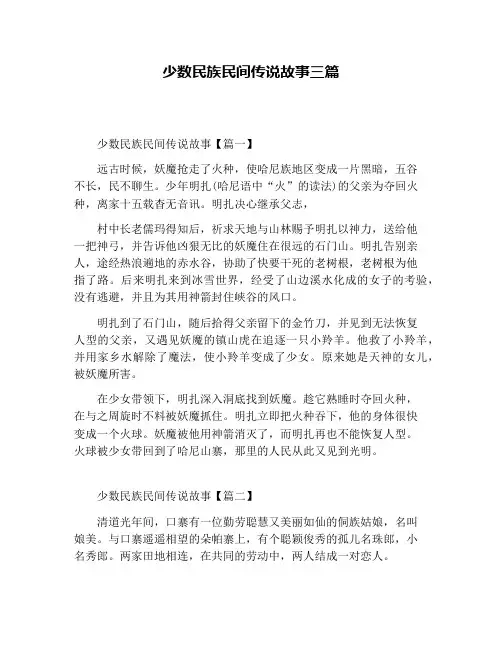 少数民族民间传说故事三篇

少数民族民间传说故事【篇一】

远古时候，妖魔抢走了火种，使哈尼族地区变成一片黑暗，五谷不长，民不聊生。少年明扎(哈尼语中“火”的读法)的父亲为夺回火种，离家十五载杳无音讯。明扎决心继承父志，

村中长老儒玛得知后，祈求天地与山林赐予明扎以神力，送给他一把神弓，并告诉他凶狠无比的妖魔住在很远的石门山。明扎告别亲人，途经热浪遍地的赤水谷，协助了快要干死的老树根，老树根为他指了路。后来明扎来到冰雪世界，经受了山边溪水化成的女子的考验，没有逃避，并且为其用神箭封住峡谷的风口。

明扎到了石门山，随后拾得父亲留下的金竹刀，并见到无法恢复人型的父亲，又遇见妖魔的镇山虎在追逐一只小羚羊。他救了小羚羊，并用家乡水解除了魔法，使小羚羊变成了少女。原来她是天神的女儿，被妖魔所害。

在少女带领下，明扎深入洞底找到妖魔。趁它熟睡时夺回火种，在与之周旋时不料被妖魔抓住。明扎立即把火种吞下，他的身体很快变成一个火球。妖魔被他用神箭消灭了，而明扎再也不能恢复人型。火球被少女带回到了哈尼山寨，那里的人民从此又见到光明。

少数民族民间传说故事【篇二】

清道光年间，口寨有一位勤劳聪慧又美丽如仙的侗族姑娘，名叫娘美。与口寨遥遥相望的朵帕寨上，有个聪颖俊秀的孤儿名珠郎，小名秀郎。两家田地相连，在共同的劳动中，两人结成一对恋人。